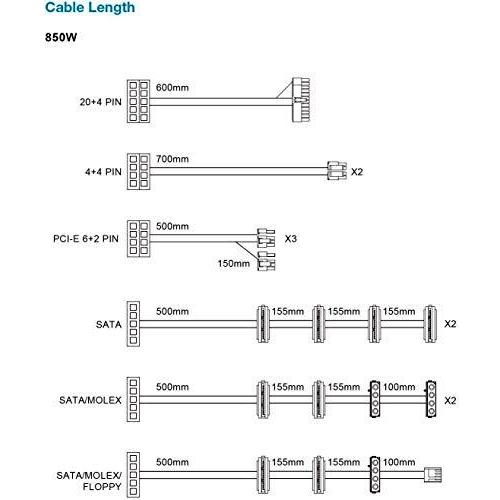 Cable Length

850W

20+4 PIN 600mm

4+4 PIN 700mm X2

PCI-E 6+2 PIN 500mm X3 150mm

SATA 500mm 155mm 155mm 155mm X2

SATA/MOLEX 500mm 155mm 155mm 100mm X2

SATA/MOLEX/ FLOPPY 500mm 155mm 155mm 100mm